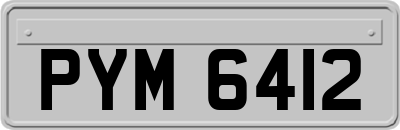 PYM 6412